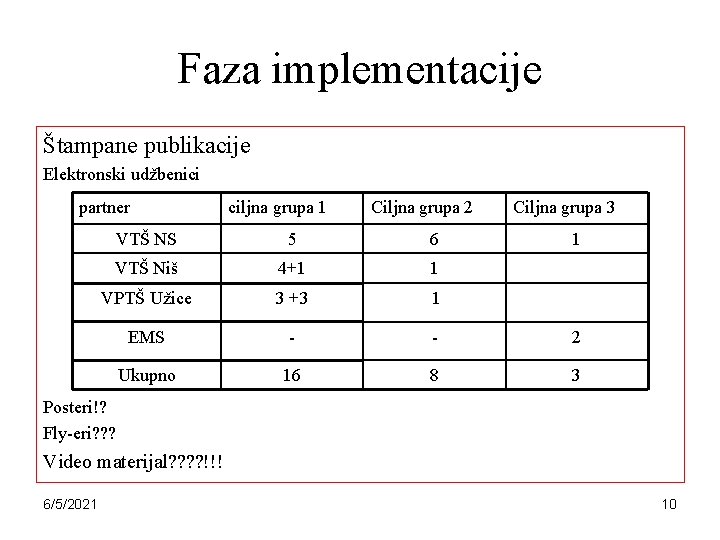 Faza implementacije

Štampane publikacije

Elektronski udžbenici

| partner | ciljna grupa 1 | Ciljna grupa 2 | Ciljna grupa 3 |
|---|---|---|---|
| VTŠ NS | 5 | 6 | 1 |
| VTŠ Niš | 4+1 | 1 | |
| VPTŠ Užice | 3 +3 | 1 | |
| EMS | - | - | 2 |
| Ukupno | 16 | 8 | 3 |

Posteri!?

Fly-eri???

Video materijal????!!!

6/5/2021

10